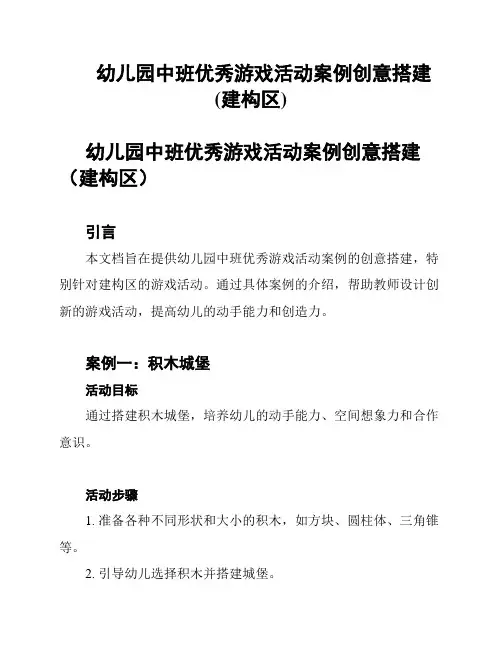 幼儿园中班优秀游戏活动案例创意搭建(建构区)

幼儿园中班优秀游戏活动案例创意搭建（建构区）

引言

本文档旨在提供幼儿园中班优秀游戏活动案例的创意搭建，特别针对建构区的游戏活动。通过具体案例的介绍，帮助教师设计创新的游戏活动，提高幼儿的动手能力和创造力。

案例一：积木城堡

活动目标

通过搭建积木城堡，培养幼儿的动手能力、空间想象力和合作意识。

活动步骤

1. 准备各种不同形状和大小的积木，如方块、圆柱体、三角锥等。

2. 引导幼儿选择积木并搭建城堡。